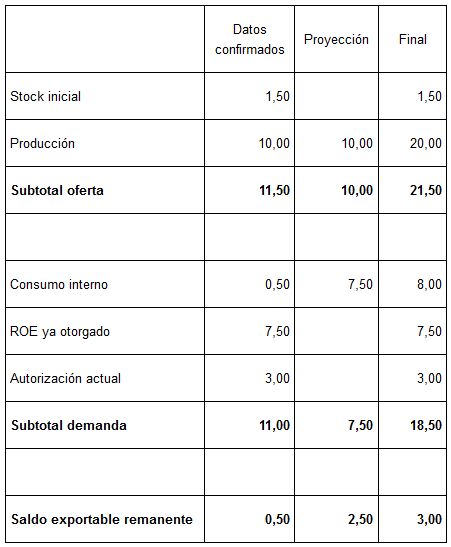 | | Datos confirmados | Proyección | Final |
|---|---|---|---|
| Stock inicial | 1,50 | | 1,50 |
| Producción | 10,00 | 10,00 | 20,00 |
| **Subtotal oferta** | **11,50** | **10,00** | **21,50** |
| | | | |
| Consumo interno | 0,50 | 7,50 | 8,00 |
| ROE ya otorgado | 7,50 | | 7,50 |
| Autorización actual | 3,00 | | 3,00 |
| **Subtotal demanda** | **11,00** | **7,50** | **18,50** |
| | | | |
| **Saldo exportable remanente** | **0,50** | **2,50** | **3,00** |